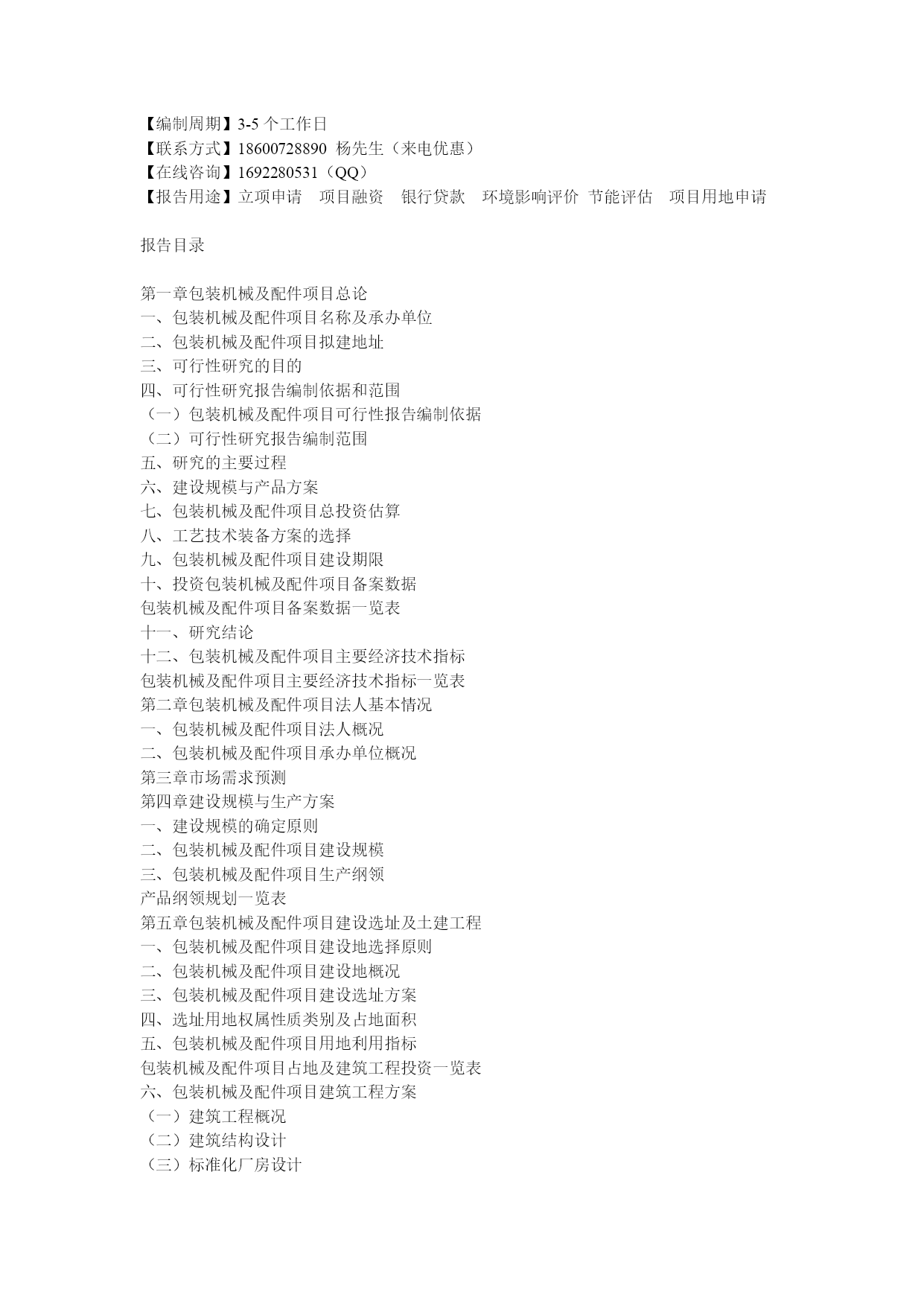 【编制周期】3-5 个工作日
【联系方式】18600728890 杨先生（来电优惠）
【在线咨询】1692280531（QQ）
【报告用途】立项申请　项目融资　银行贷款　环境影响评价 节能评估　项目用地申请

报告目录

第一章包装机械及配件项目总论
一、包装机械及配件项目名称及承办单位
二、包装机械及配件项目拟建地址
三、可行性研究的目的
四、可行性研究报告编制依据和范围
（一）包装机械及配件项目可行性报告编制依据
（二）可行性研究报告编制范围
五、研究的主要过程
六、建设规模与产品方案
七、包装机械及配件项目总投资估算
八、工艺技术装备方案的选择
九、包装机械及配件项目建设期限
十、投资包装机械及配件项目备案数据
包装机械及配件项目备案数据一览表
十一、研究结论
十二、包装机械及配件项目主要经济技术指标
包装机械及配件项目主要经济技术指标一览表
第二章包装机械及配件项目法人基本情况
一、包装机械及配件项目法人概况
二、包装机械及配件项目承办单位概况
第三章市场需求预测
第四章建设规模与生产方案
一、建设规模的确定原则
二、包装机械及配件项目建设规模
三、包装机械及配件项目生产纲领
产品纲领规划一览表
第五章包装机械及配件项目建设选址及土建工程
一、包装机械及配件项目建设地选择原则
二、包装机械及配件项目建设地概况
三、包装机械及配件项目建设选址方案
四、选址用地权属性质类别及占地面积
五、包装机械及配件项目用地利用指标
包装机械及配件项目占地及建筑工程投资一览表
六、包装机械及配件项目建筑工程方案
（一）建筑工程概况
（二）建筑结构设计
（三）标准化厂房设计